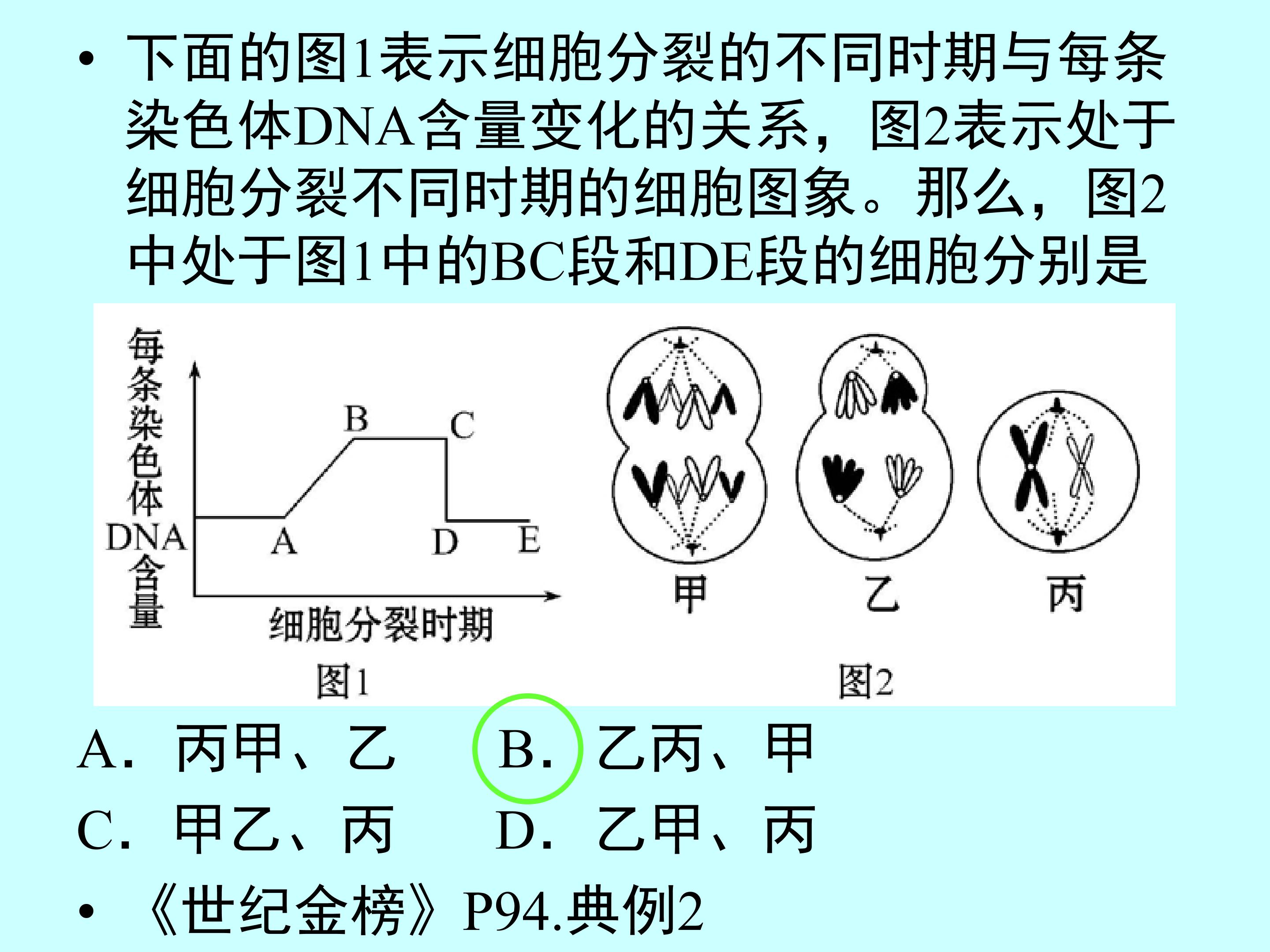 • 下面的图1表示细胞分裂的不同时期与每条染色体DNA含量变化的关系，图2表示处于细胞分裂不同时期的细胞图象。那么，图2中处于图1中的BC段和DE段的细胞分别是

每条染色体DNA含量
B C
A D E
细胞分裂时期
图1

甲 乙 丙
图2

A. 丙甲、乙 B. 乙丙、甲
C. 甲乙、丙 D. 乙甲、丙

• 《世纪金榜》P94.典例2